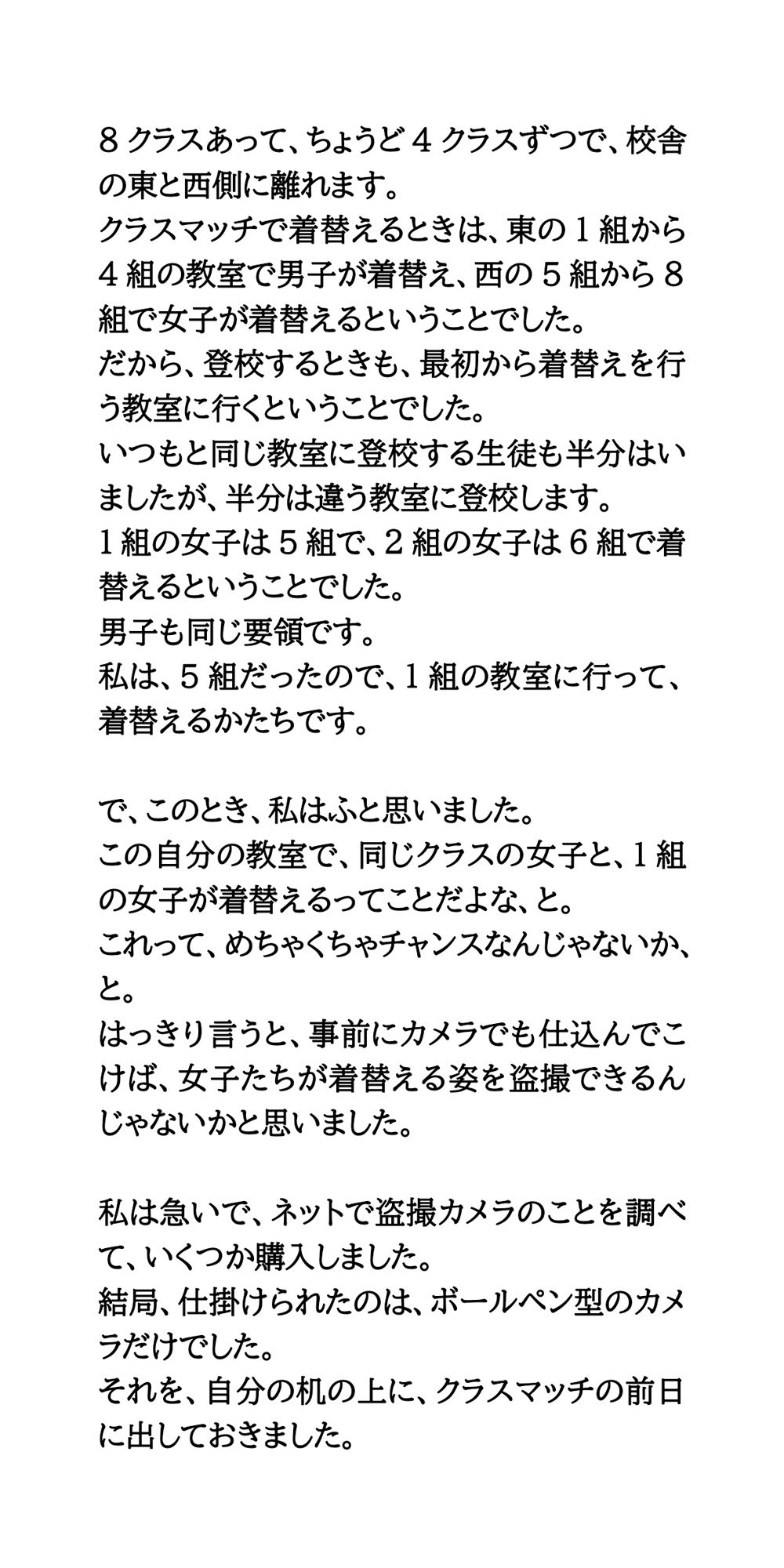 8クラスあって、ちょうど4クラスずつで、校舎の東と西側に離れます。
クラスマッチで着替えるときは、東の1組から4組の教室で男子が着替え、西の5組から8組で女子が着替えるということでした。
だから、登校するときも、最初から着替えを行う教室に行くということでした。
いつもと同じ教室に登校する生徒も半分はいましたが、半分は違う教室に登校します。
1組の女子は5組で、2組の女子は6組で着替えるということでした。
男子も同じ要領です。
私は、5組だったので、1組の教室に行って、着替えるかたちです。

で、このとき、私はふと思いました。
この自分の教室で、同じクラスの女子と、1組の女子が着替えるってことだよな、と。
これって、めちゃくちゃチャンスなんじゃないか、と。
はっきり言うと、事前にカメラでも仕込んでこけば、女子たちが着替える姿を盗撮できるんじゃないかと思いました。

私は急いで、ネットで盗撮カメラのことを調べて、いくつか購入しました。
結局、仕掛けられたのは、ボールペン型のカメラだけでした。
それを、自分の机の上に、クラスマッチの前日に出しておきました。